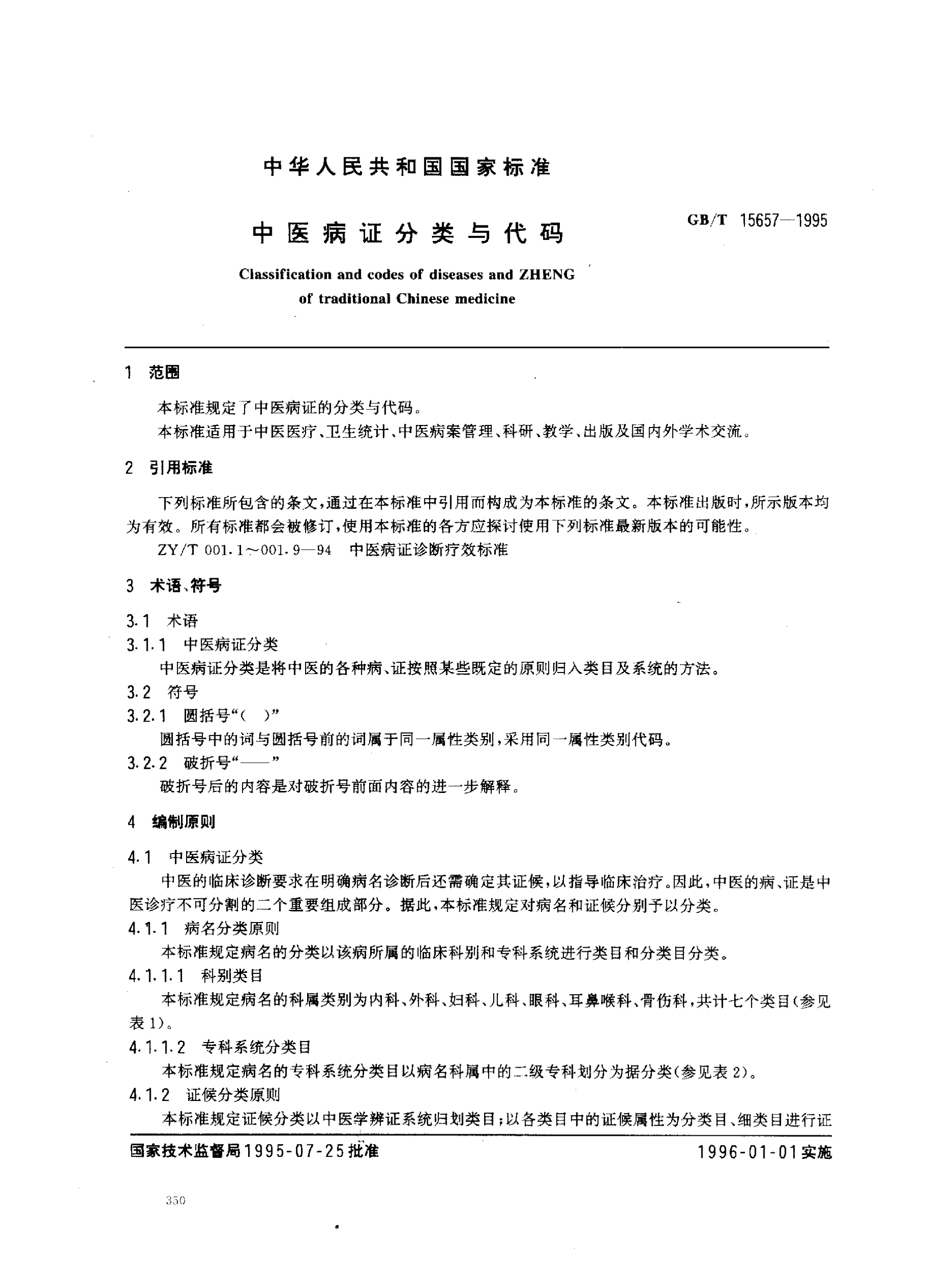 中华人民共和国国家标准

中医病证分类与代码

GB/T 15657—1995

Classification and codes of diseases and ZHENG of traditional Chinese medicine

1 范围

本标准规定了中医病证的分类与代码。

本标准适用于中医医疗、卫生统计、中医病案管理、科研、教学、出版及国内外学术交流。

2 引用标准

下列标准所包含的条文，通过在本标准中引用而构成为本标准的条文。本标准出版时，所示版本均为有效。所有标准都会被修订，使用本标准的各方应探讨使用下列标准最新版本的可能性。

ZY/T 001.1～001.9—94 中医病证诊断疗效标准

3 术语、符号

3.1 术语

3.1.1 中医病证分类

中医病证分类是将中医的各种病、证按照某些既定的原则归入类目及系统的方法。

3.2 符号

3.2.1 圆括号“( )”

圆括号中的词与圆括号前的词属于同一属性类别，采用同一属性类别代码。

3.2.2 破折号“——”

破折号后的内容是对破折号前面内容的进一步解释。

4 编制原则

4.1 中医病证分类

中医的临床诊断要求在明确病名诊断后还需确定其证候，以指导临床治疗。因此，中医的病、证是中医诊疗不可分割的二个重要组成部分。据此，本标准规定对病名和证候分别予以分类。

4.1.1 病名分类原则

本标准规定病名的分类以该病所属的临床科别和专科系统进行类目和分类目分类。

4.1.1.1 科别类目

本标准规定病名的科属类别为内科、外科、妇科、儿科、眼科、耳鼻喉科、骨伤科，共计七个类目(参见表1)。

4.1.1.2 专科系统分类目

本标准规定病名的专科系统分类目以病名科属中的二级专科划分为据分类(参见表2)。

4.1.2 证候分类原则

本标准规定证候分类以中医学辨证系统归划类目；以各类目中的证候属性为分类目、细类目进行证

国家技术监督局1995-07-25批准

1996-01-01实施

350